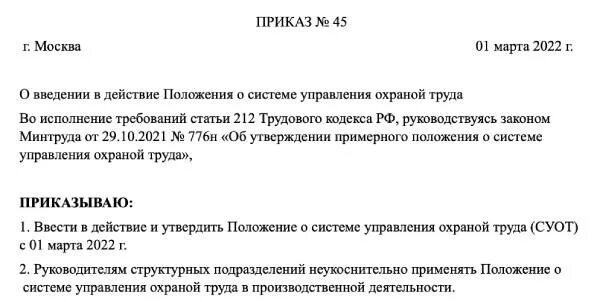 ПРИКАЗ № 45

г. Москва

01 марта 2022 г.

О введении в действие Положения о системе управления охраной труда

Во исполнение требований статьи 212 Трудового кодекса РФ, руководствуясь законом Минтруда от 29.10.2021 № 776н «Об утверждении примерного положения о системе управления охраной труда»,

ПРИКАЗЫВАЮ:

1. Ввести в действие и утвердить Положение о системе управления охраной труда (СУОТ) с 01 марта 2022 г.

2. Руководителям структурных подразделений неукоснительно применять Положение о системе управления охраной труда в производственной деятельности.